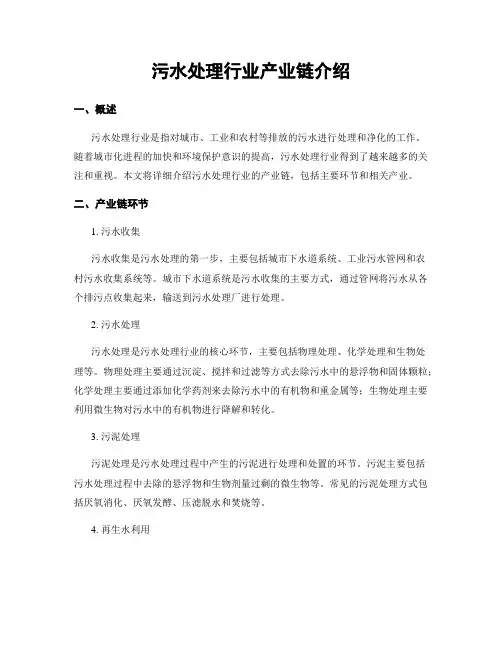 污水处理行业产业链介绍

一、概述

污水处理行业是指对城市、工业和农村等排放的污水进行处理和净化的工作。随着城市化进程的加快和环境保护意识的提高，污水处理行业得到了越来越多的关注和重视。本文将详细介绍污水处理行业的产业链，包括主要环节和相关产业。

二、产业链环节

1. 污水收集

污水收集是污水处理的第一步，主要包括城市下水道系统、工业污水管网和农村污水收集系统等。城市下水道系统是污水收集的主要方式，通过管网将污水从各个排污点收集起来，输送到污水处理厂进行处理。

2. 污水处理

污水处理是污水处理行业的核心环节，主要包括物理处理、化学处理和生物处理等。物理处理主要通过沉淀、搅拌和过滤等方式去除污水中的悬浮物和固体颗粒；化学处理主要通过添加化学药剂来去除污水中的有机物和重金属等；生物处理主要利用微生物对污水中的有机物进行降解和转化。

3. 污泥处理

污泥处理是污水处理过程中产生的污泥进行处理和处置的环节。污泥主要包括污水处理过程中去除的悬浮物和生物剂量过剩的微生物等。常见的污泥处理方式包括厌氧消化、厌氧发酵、压滤脱水和焚烧等。

4. 再生水利用